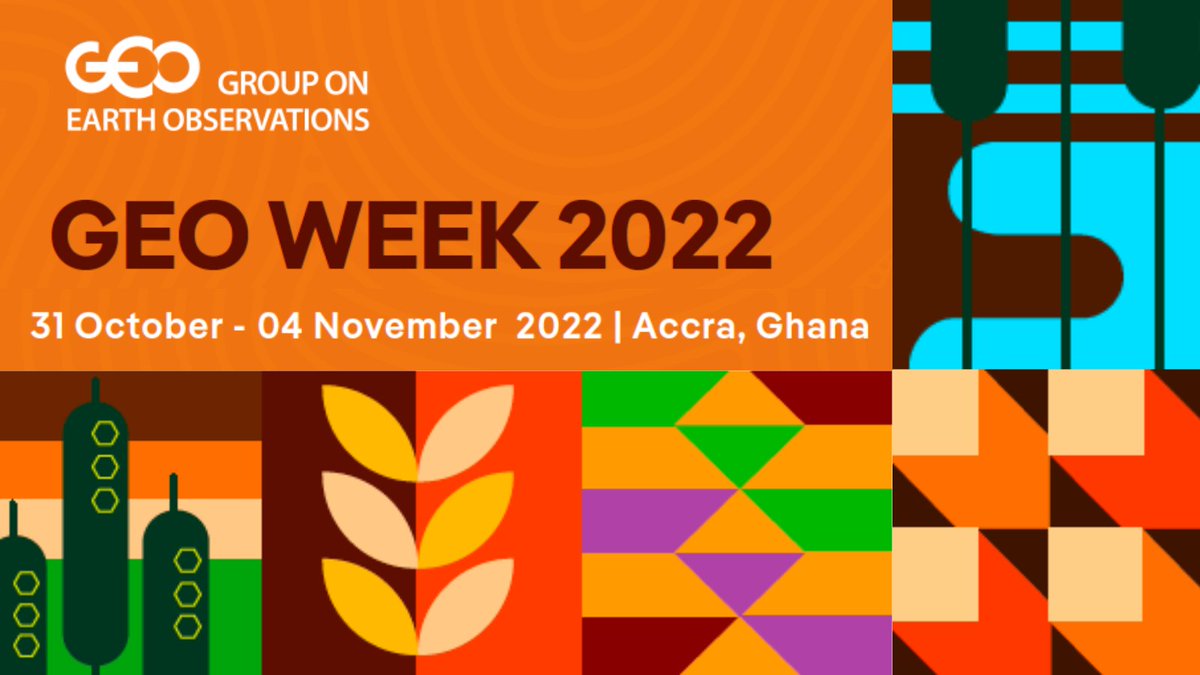 GEO GROUP ON EARTH OBSERVATIONS

GEO WEEK 2022

31 October - 04 November 2022 | Accra, Ghana